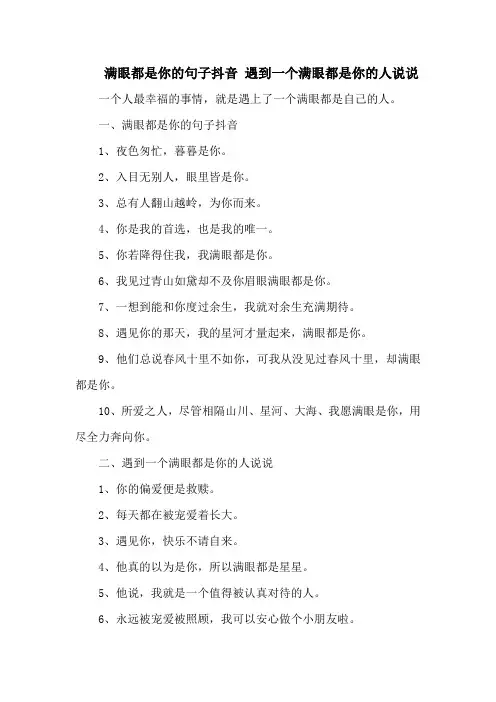 满眼都是你的句子抖音 遇到一个满眼都是你的人说说

一个人最幸福的事情，就是遇上了一个满眼都是自己的人。

一、满眼都是你的句子抖音

1、夜色匆忙，暮暮是你。

2、入目无别人，眼里皆是你。

3、总有人翻山越岭，为你而来。

4、你是我的首选，也是我的唯一。

5、你若降得住我，我满眼都是你。

6、我见过青山如黛却不及你眉眼满眼都是你。

7、一想到能和你度过余生，我就对余生充满期待。

8、遇见你的那天，我的星河才量起来，满眼都是你。

9、他们总说春风十里不如你，可我从没见过春风十里，却满眼都是你。

10、所爱之人，尽管相隔山川、星河、大海、我愿满眼是你，用尽全力奔向你。

二、遇到一个满眼都是你的人说说

1、你的偏爱便是救赎。

2、每天都在被宠爱着长大。

3、遇见你，快乐不请自来。

4、他真的以为是你，所以满眼都是星星。

5、他说，我就是一个值得被认真对待的人。

6、永远被宠爱被照顾，我可以安心做个小朋友啦。